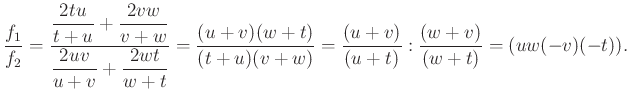 $\frac{f_1}{f_2} = \frac{\frac{2tu}{t+u} + \frac{2vw}{v+w}}{\frac{2uv}{u+v} + \frac{2wt}{w+t}} = \frac{(u+v)(w+t)}{(t+u)(v+w)} = \frac{(u+v)}{(u+t)} : \frac{(w+v)}{(w+t)} = (uw(-v)(-t)).$